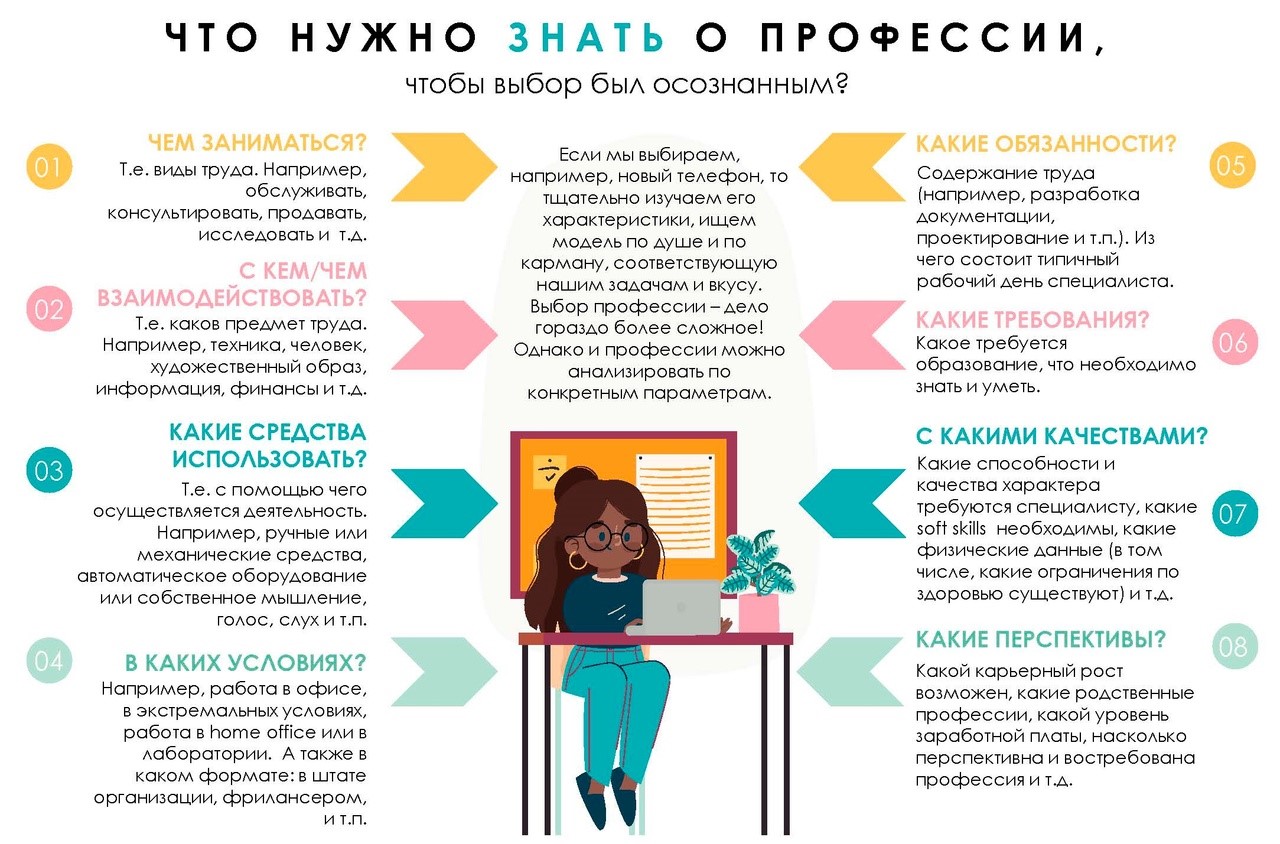 ЧТО НУЖНО ЗНАТЬ О ПРОФЕССИИ,

чтобы выбор был осознанным?

01

ЧЕМ ЗАНИМАТЬСЯ?

Т.е. виды труда. Например, обслуживать, консультировать, продавать, исследовать и т.д.

02

С КЕМ/ЧЕМ ВЗАИМОДЕЙСТВОВАТЬ?

Т.е. каков предмет труда. Например, техника, человек, художественный образ, информация, финансы и т.д.

03

КАКИЕ СРЕДСТВА ИСПОЛЬЗОВАТЬ?

Т.е. с помощью чего осуществляется деятельность. Например, ручные или механические средства, автоматическое оборудование или собственное мышление, голос, слух и т.п.

04

В КАКИХ УСЛОВИЯХ?

Например, работа в офисе, в экстремальных условиях, работа в home office или в лаборатории. А также в каком формате: в штате организации, фрилансером, и т.п.

Если мы выбираем, например, новый телефон, то тщательно изучаем его характеристики, ищем модель по душе и по карману, соответствующую нашим задачам и вкусу. Выбор профессии – дело гораздо более сложное! Однако и профессии можно анализировать по конкретным параметрам.

05

КАКИЕ ОБЯЗАННОСТИ?

Содержание труда (например, разработка документации, проектирование и т.п.). Из чего состоит типичный рабочий день специалиста.

06

КАКИЕ ТРЕБОВАНИЯ?

Какое требуется образование, что необходимо знать и уметь.

07

С КАКИМИ КАЧЕСТВАМИ?

Какие способности и качества характера требуются специалисту, какие soft skills необходимы, какие физические данные (в том числе, какие ограничения по здоровью существуют) и т.д.

08

КАКИЕ ПЕРСПЕКТИВЫ?

Какой карьерный рост возможен, какие родственные профессии, какой уровень заработной платы, насколько перспективна и востребована профессия и т.д.